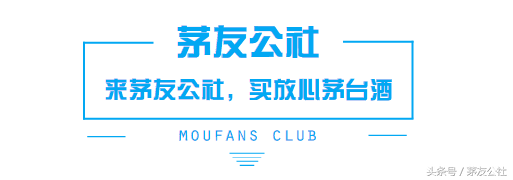 茅友公社

来茅友公社，买放心茅台酒

MOUFANS CLUB

头条号 / 茅友公社